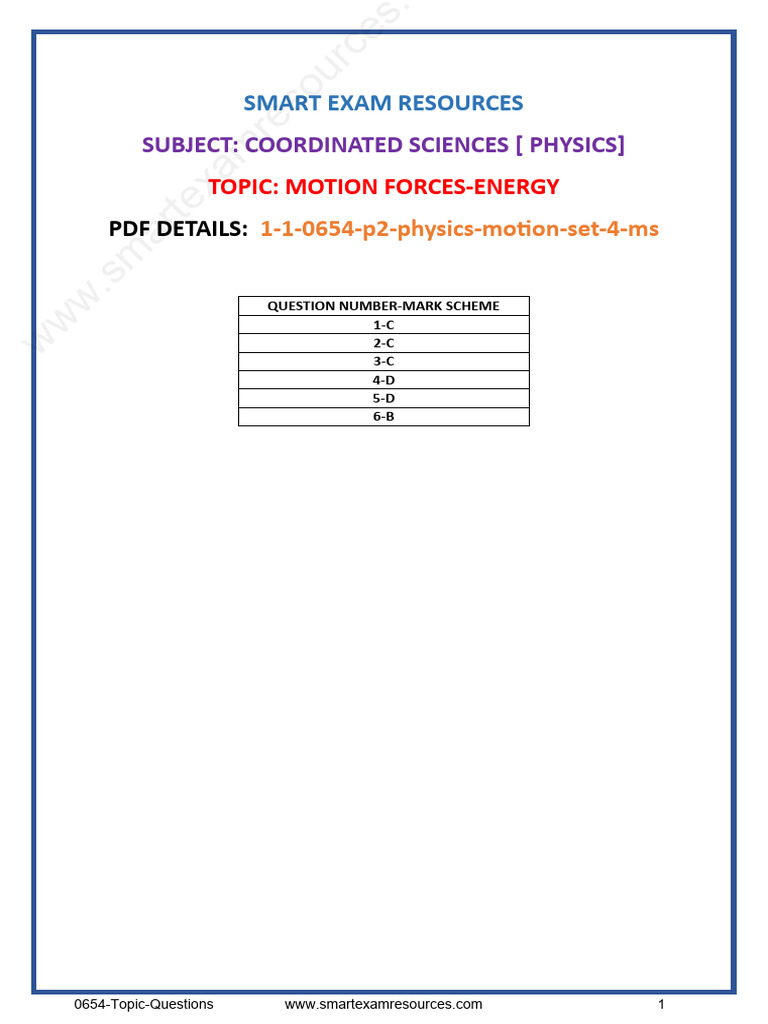 www.smartexamresources.

SMART EXAM RESOURCES

SUBJECT: COORDINATED SCIENCES [ PHYSICS]

TOPIC: MOTION FORCES-ENERGY

PDF DETAILS: 1-1-0654-p2-physics-motion-set-4-ms

| QUESTION NUMBER-MARK SCHEME |
|---|
| 1-C |
| 2-C |
| 3-C |
| 4-D |
| 5-D |
| 6-B |

0654-Topic-Questions www.smartexamresources.com 1